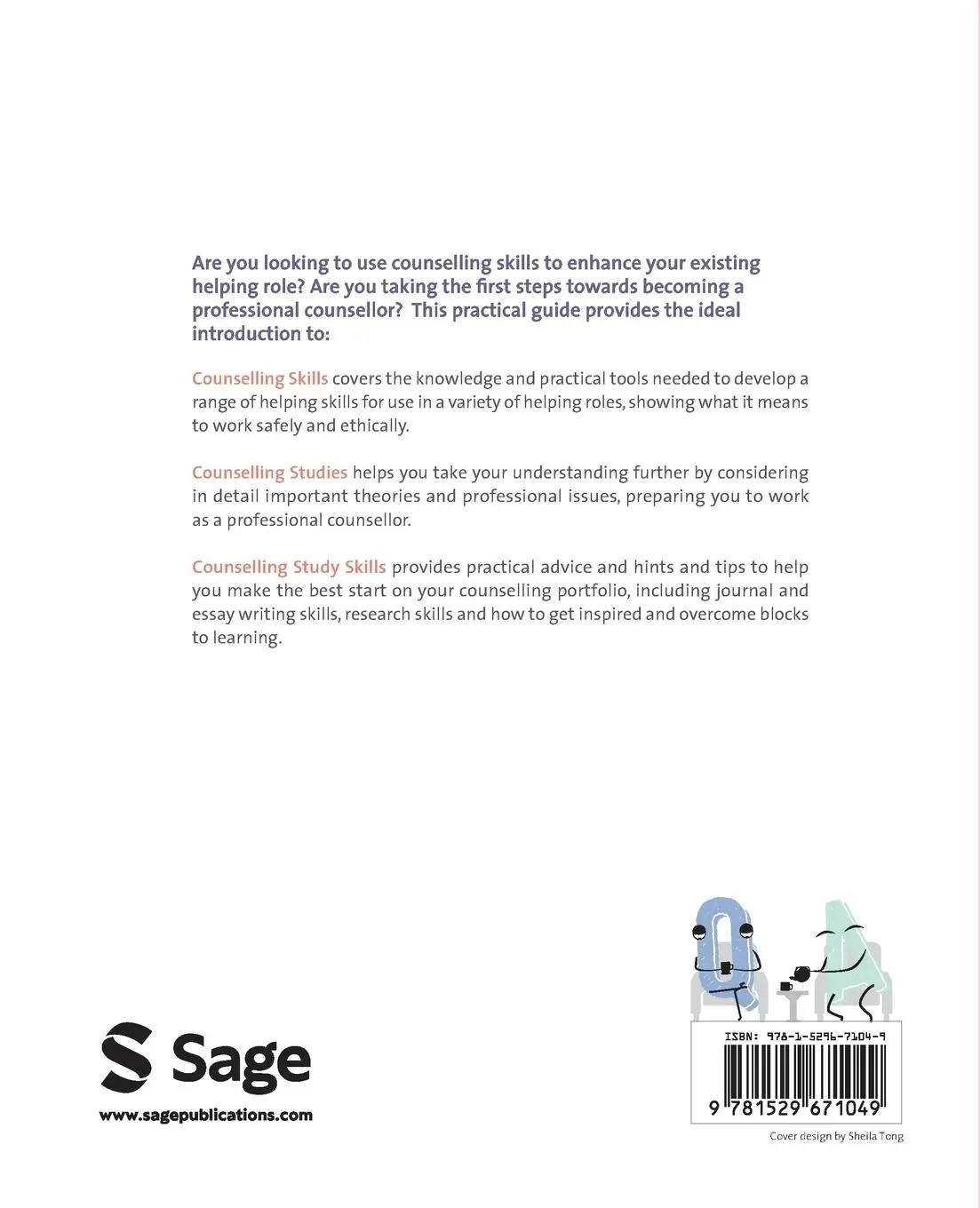 Are you looking to use counselling skills to enhance your existing helping role? Are you taking the first steps towards becoming a professional counsellor? This practical guide provides the ideal introduction to:

Counselling Skills covers the knowledge and practical tools needed to develop a range of helping skills for use in a variety of helping roles, showing what it means to work safely and ethically.

Counselling Studies helps you take your understanding further by considering in detail important theories and professional issues, preparing you to work as a professional counsellor.

Counselling Study Skills provides practical advice and hints and tips to help you make the best start on your counselling portfolio, including journal and essay writing skills, research skills and how to get inspired and overcome blocks to learning.

Sage

www.sagepublications.com

ISBN: 978-1-5296-7104-9

9 781529 671049

Cover design by Sheila Tong